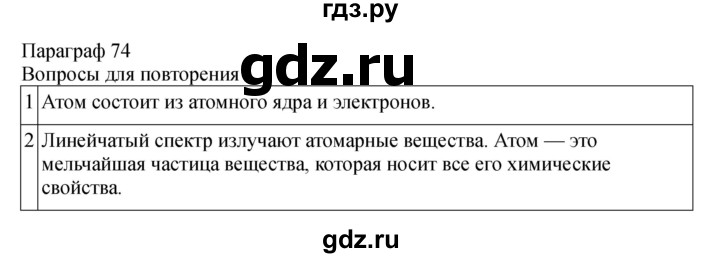 гдз.ру

Параграф 74
Вопросы для повторения gdz.ru

| 1 | Атом состоит из атомного ядра и электронов. |
|---|---|
| 2 | Линейчатый спектр излучают атомарные вещества. Атом — это мельчайшая частица вещества, которая носит все его химические свойства. |

gdz.ru